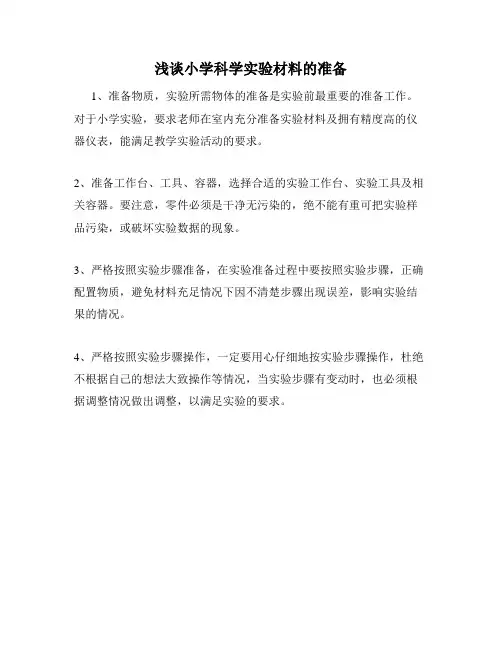 浅谈小学科学实验材料的准备

1、准备物质，实验所需物体的准备是实验前最重要的准备工作。对于小学实验，要求老师在室内充分准备实验材料及拥有精度高的仪器仪表，能满足教学实验活动的要求。

2、准备工作台、工具、容器，选择合适的实验工作台、实验工具及相关容器。要注意，零件必须是干净无污染的，绝不能有重可把实验样品污染，或破坏实验数据的现象。

3、严格按照实验步骤准备，在实验准备过程中要按照实验步骤，正确配置物质，避免材料充足情况下因不清楚步骤出现误差，影响实验结果的情况。

4、严格按照实验步骤操作，一定要用心仔细地按实验步骤操作，杜绝不根据自己的想法大致操作等情况，当实验步骤有变动时，也必须根据调整情况做出调整，以满足实验的要求。